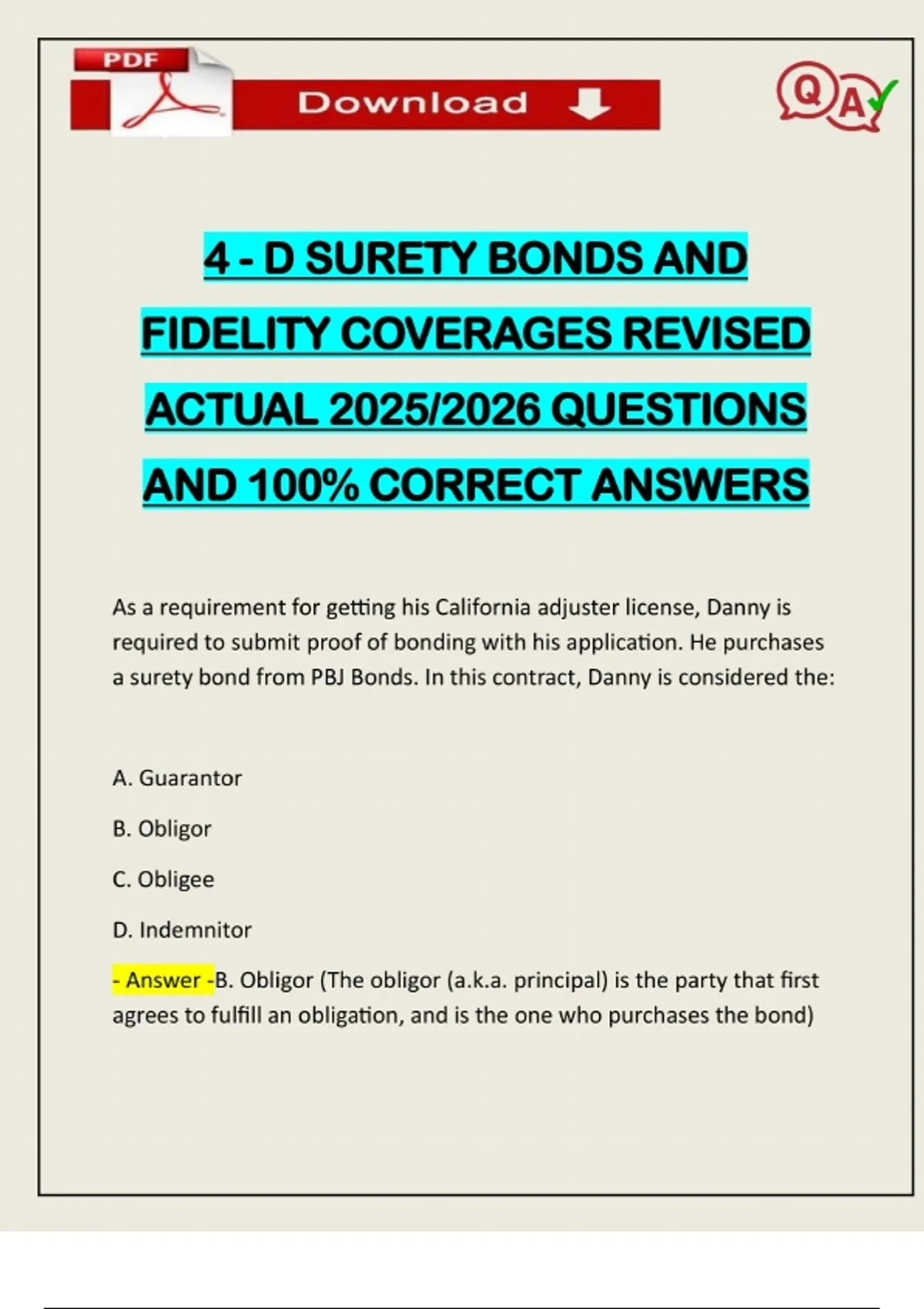 PDF

Download

Q A

4 - D SURETY BONDS AND FIDELITY COVERAGES REVISED ACTUAL 2025/2026 QUESTIONS AND 100% CORRECT ANSWERS

As a requirement for getting his California adjuster license, Danny is required to submit proof of bonding with his application. He purchases a surety bond from PBJ Bonds. In this contract, Danny is considered the:

A. Guarantor

B. Obligor

C. Obligee

D. Indemnitor

- Answer -B. Obligor (The obligor (a.k.a. principal) is the party that first agrees to fulfill an obligation, and is the one who purchases the bond)